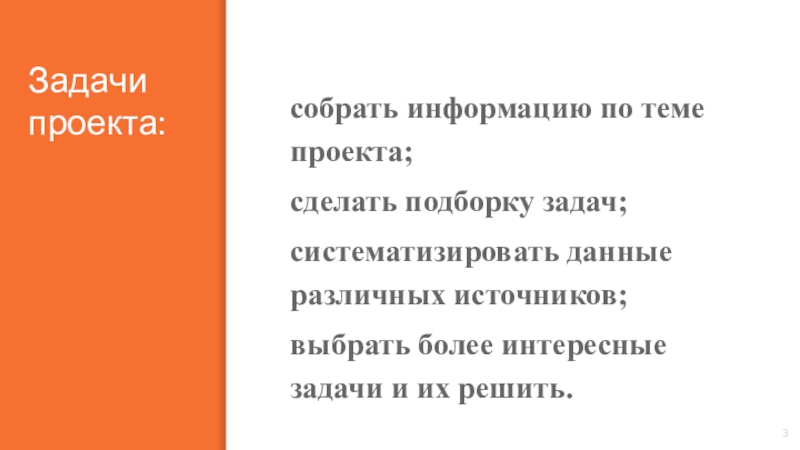 Задачи проекта:

собрать информацию по теме проекта;

сделать подборку задач;

систематизировать данные различных источников;

выбрать более интересные задачи и их решить.

3